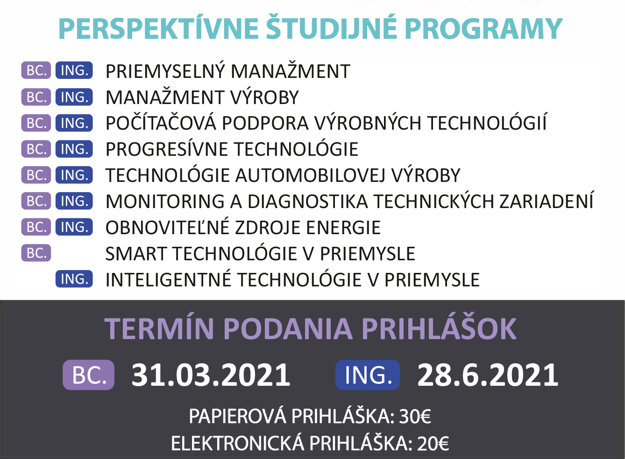 PERSPEKTÍVNE ŠTUDIJNÉ PROGRAMY

BC. ING. PRIEMYSELNÝ MANAŽMENT
BC. ING. MANAŽMENT VÝROBY
BC. ING. POČÍTAČOVÁ PODPORA VÝROBNÝCH TECHNOLÓGIÍ
BC. ING. PROGRESÍVNE TECHNOLÓGIE
BC. ING. TECHNOLÓGIE AUTOMOBILOVEJ VÝROBY
BC. ING. MONITORING A DIAGNOSTIKA TECHNICKÝCH ZARIADENÍ
BC. ING. OBNOVITEĽNÉ ZDROJE ENERGIE
BC. SMART TECHNOLÓGIE V PRIEMYSLE
ING. INTELIGENTNÉ TECHNOLÓGIE V PRIEMYSLE

TERMÍN PODANIA PRIHLÁŠOK

BC. 31.03.2021 ING. 28.6.2021

PAPIEROVÁ PRIHLÁŠKA: 30€
ELEKTRONICKÁ PRIHLÁŠKA: 20€